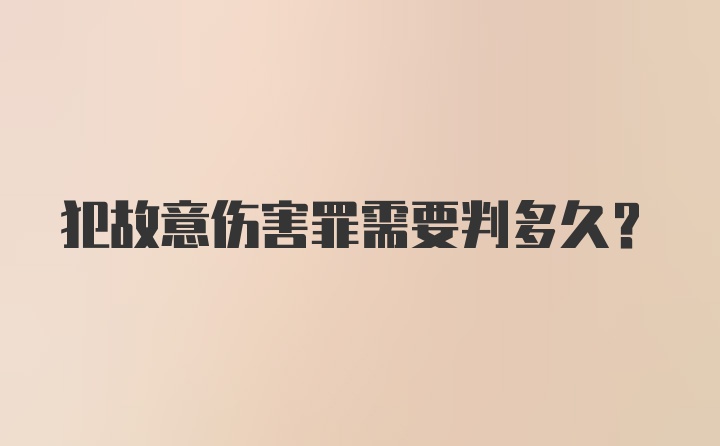 犯故意伤害罪需要判多久？